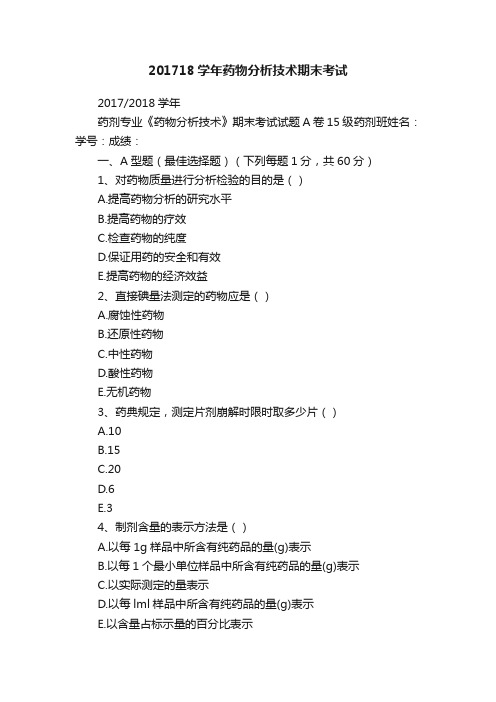 201718学年药物分析技术期末考试

2017/2018学年

药剂专业《药物分析技术》期末考试试题A卷15级药剂班姓名：学号：成绩：

一、A型题（最佳选择题）（下列每题1分，共60分）

1、对药物质量进行分析检验的目的是（ ）

A.提高药物分析的研究水平

B.提高药物的疗效

C.检查药物的纯度

D.保证用药的安全和有效

E.提高药物的经济效益

2、直接碘量法测定的药物应是（ ）

A.腐蚀性药物

B.还原性药物

C.中性药物

D.酸性药物

E.无机药物

3、药典规定，测定片剂崩解时限时取多少片（ ）

A.10

B.15

C.20

D.6

E.3

4、制剂含量的表示方法是（ ）

A.以每1g样品中所含有纯药品的量(g)表示

B.以每1个最小单位样品中所含有纯药品的量(g)表示

C.以实际测定的量表示

D.以每lml样品中所含有纯药品的量(g)表示

E.以含量占标示量的百分比表示